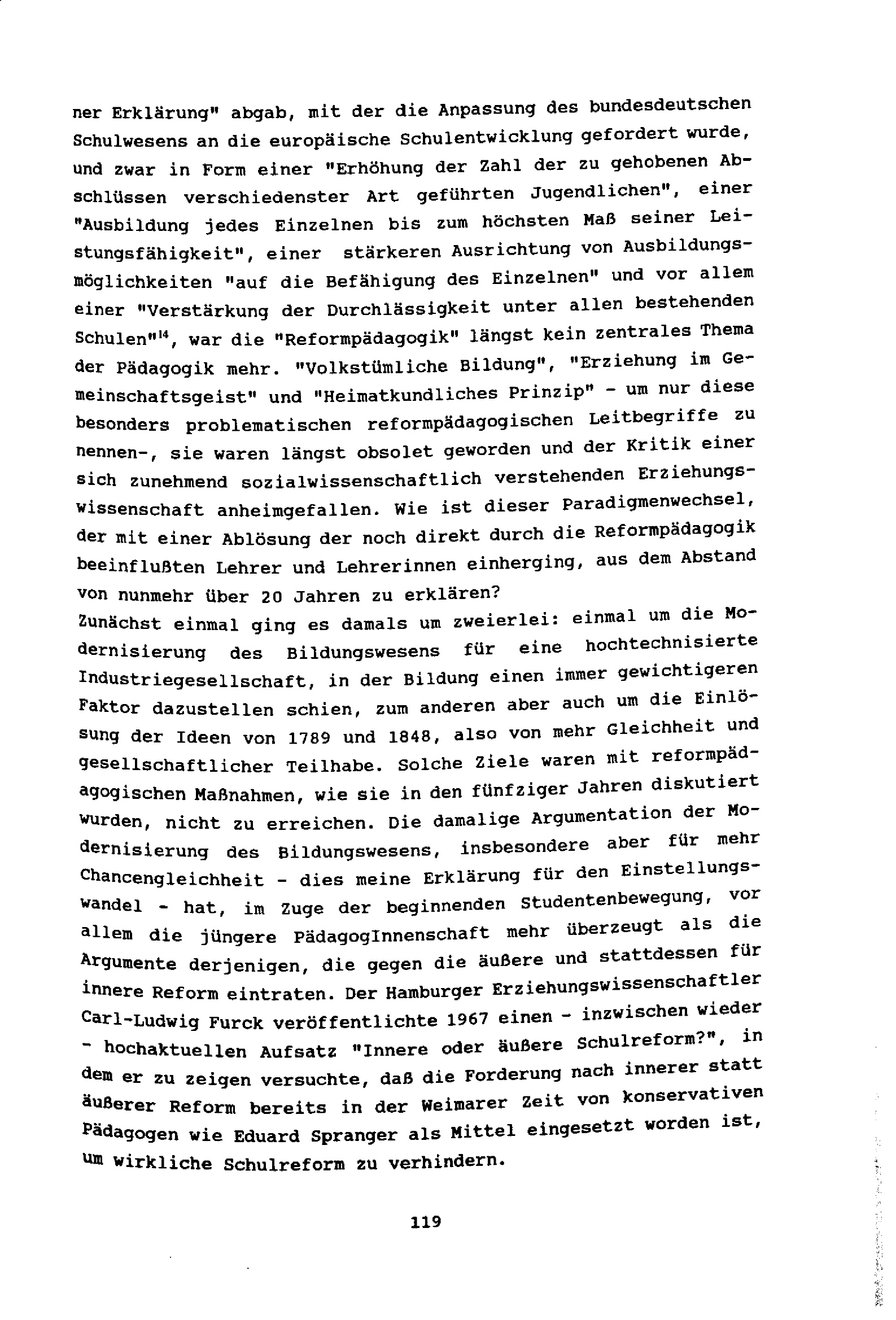 ner Erklärung" abgab, mit der die Anpassung des bundesdeutschen Schulwesens an die europäische Schulentwicklung gefordert wurde, und zwar in Form einer "Erhöhung der Zahl der zu gehobenen Abschlüssen verschiedenster Art geführten Jugendlichen", einer "Ausbildung jedes Einzelnen bis zum höchsten Maß seiner Leistungsfähigkeit", einer stärkeren Ausrichtung von Ausbildungsmöglichkeiten "auf die Befähigung des Einzelnen" und vor allem einer "Verstärkung der Durchlässigkeit unter allen bestehenden Schulen"$^{14}$, war die "Reformpädagogik" längst kein zentrales Thema der Pädagogik mehr. "Volkstümliche Bildung", "Erziehung im Gemeinschaftsgeist" und "Heimatkundliches Prinzip" - um nur diese besonders problematischen reformpädagogischen Leitbegriffe zu nennen-, sie waren längst obsolet geworden und der Kritik einer sich zunehmend sozialwissenschaftlich verstehenden Erziehungswissenschaft anheimgefallen. Wie ist dieser Paradigmenwechsel, der mit einer Ablösung der noch direkt durch die Reformpädagogik beeinflußten Lehrer und Lehrerinnen einherging, aus dem Abstand von nunmehr über 20 Jahren zu erklären?
Zunächst einmal ging es damals um zweierlei: einmal um die Modernisierung des Bildungswesens für eine hochtechnisierte Industriegesellschaft, in der Bildung einen immer gewichtigeren Faktor dazustellen schien, zum anderen aber auch um die Einlösung der Ideen von 1789 und 1848, also von mehr Gleichheit und gesellschaftlicher Teilhabe. Solche Ziele waren mit reformpädagogischen Maßnahmen, wie sie in den fünfziger Jahren diskutiert wurden, nicht zu erreichen. Die damalige Argumentation der Modernisierung des Bildungswesens, insbesondere aber für mehr Chancengleichheit - dies meine Erklärung für den Einstellungswandel - hat, im Zuge der beginnenden Studentenbewegung, vor allem die jüngere PädagogInnenschaft mehr überzeugt als die Argumente derjenigen, die gegen die äußere und stattdessen für innere Reform eintraten. Der Hamburger Erziehungswissenschaftler Carl-Ludwig Furck veröffentlichte 1967 einen - inzwischen wieder - hochaktuellen Aufsatz "Innere oder äußere Schulreform?", in dem er zu zeigen versuchte, daß die Forderung nach innerer statt äußerer Reform bereits in der Weimarer Zeit von konservativen Pädagogen wie Eduard Spranger als Mittel eingesetzt worden ist, um wirkliche Schulreform zu verhindern.

119